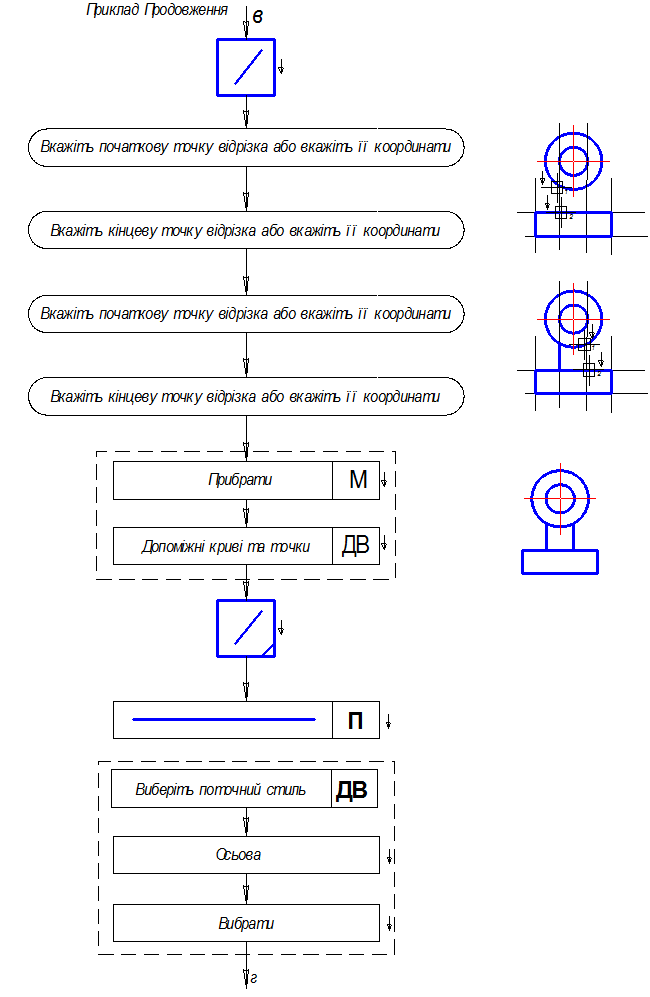 Приклад Продовження

в

Вкажіть початкову точку відрізка або вкажіть її координати

Вкажіть кінцеву точку відрізка або вкажіть її координати

Вкажіть початкову точку відрізка або вкажіть її координати

Вкажіть кінцеву точку відрізка або вкажіть її координати

Прибрати

М

Допоміжні криві та точки

ДВ

П

Виберіть поточний стиль

ДВ

Осьова

Вибрати

г